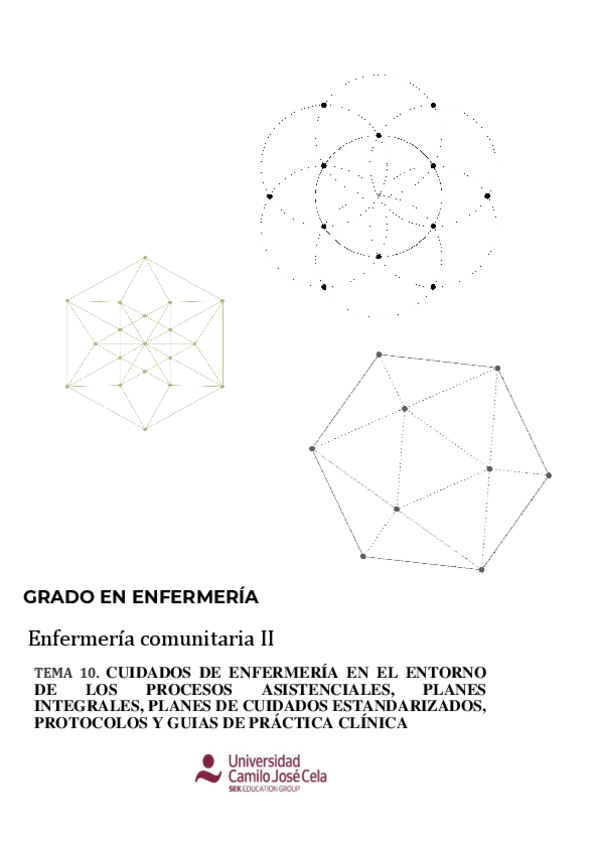 GRADO EN ENFERMERÍA

Enfermería comunitaria II

TEMA 10. CUIDADOS DE ENFERMERÍA EN EL ENTORNO DE LOS PROCESOS ASISTENCIALES, PLANES INTEGRALES, PLANES DE CUIDADOS ESTANDARIZADOS, PROTOCOLOS Y GUIAS DE PRÁCTICA CLÍNICA

Universidad Camilo José Cela
SEK EDUCATION GROUP